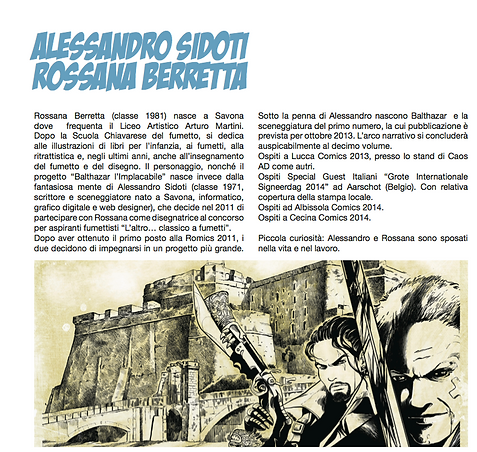 ALESSANDRO SIDOTI
ROSSANA BERRETTA

Rossana Berretta (classe 1981) nasce a Savona dove frequenta il Liceo Artistico Arturo Martini. Dopo la Scuola Chiavarese del fumetto, si dedica alle illustrazioni di libri per l'infanzia, ai fumetti, alla ritrattistica e, negli ultimi anni, anche all'insegnamento del fumetto e del disegno. Il personaggio, nonché il progetto "Balthazar l'Implacabile" nasce invece dalla fantasiosa mente di Alessandro Sidoti (classe 1971, scrittore e sceneggiatore nato a Savona, informatico, grafico digitale e web designer), che decide nel 2011 di partecipare con Rossana come disegnatrice al concorso per aspiranti fumettisti "L'altro... classico a fumetti".
Dopo aver ottenuto il primo posto alla Romics 2011, i due decidono di impegnarsi in un progetto più grande.

Sotto la penna di Alessandro nascono Balthazar e la sceneggiatura del primo numero, la cui pubblicazione è prevista per ottobre 2013. L'arco narrativo si concluderà auspicabilmente al decimo volume.
Ospiti a Lucca Comics 2013, presso lo stand di Caos AD come autri.
Ospiti Special Guest Italiani "Grote Internationale Signeerdag 2014" ad Aarschot (Belgio). Con relativa copertura della stampa locale.
Ospiti ad Albissola Comics 2014.
Ospiti a Cecina Comics 2014.

Piccola curiosità: Alessandro e Rossana sono sposati nella vita e nel lavoro.